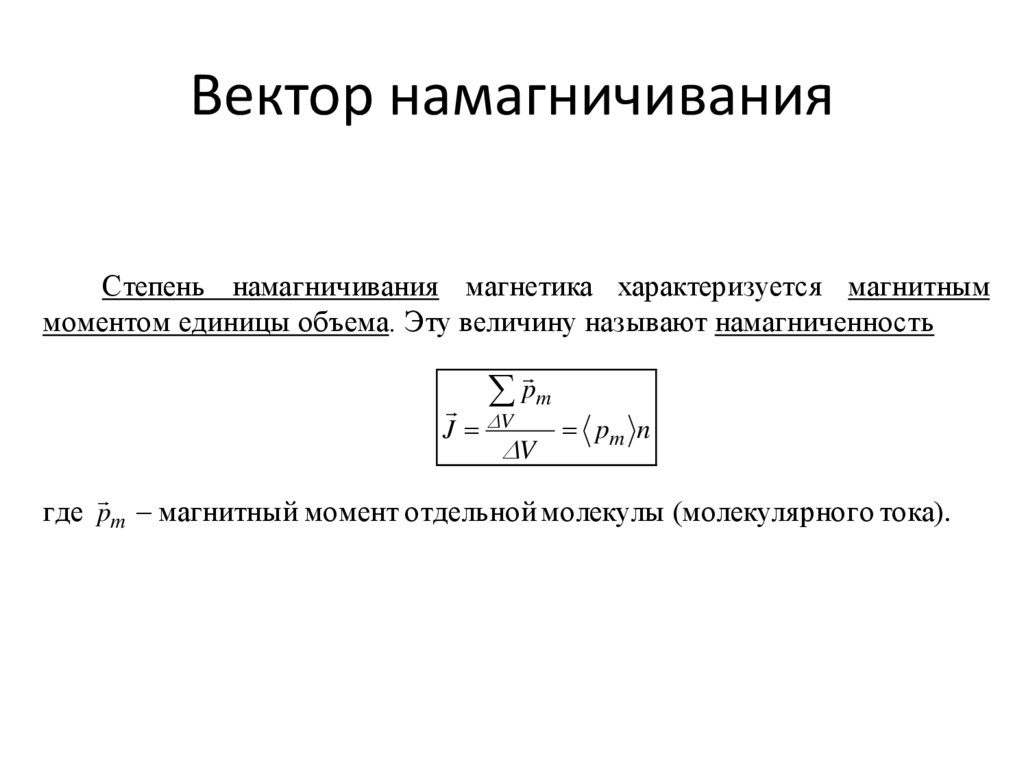 Вектор намагничивания

Степень намагничивания магнетика характеризуется магнитным моментом единицы объема. Эту величину называют намагниченность

$\vec{J} = \frac{\sum_{\Delta V} \vec{p}_m}{\Delta V} = \langle p_m \rangle n$

где $\vec{p}_m$ – магнитный момент отдельной молекулы (молекулярного тока).